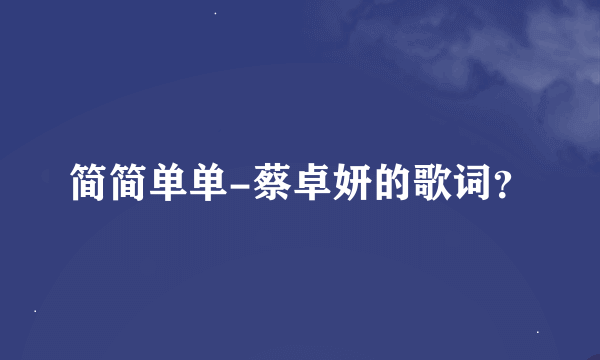 简简单单-蔡卓妍的歌词?